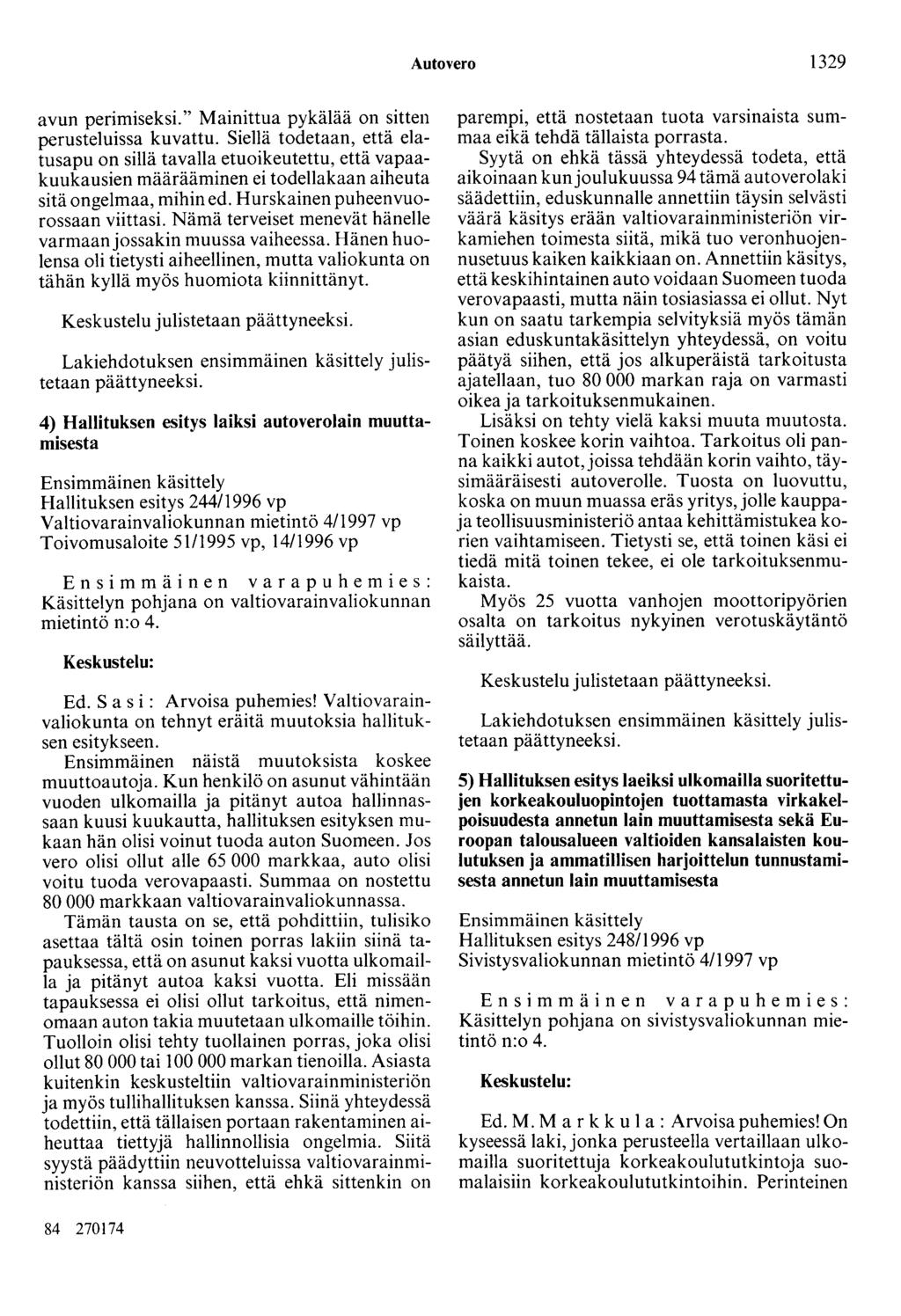 Autovero

1329

avun perimiseksi." Mainittua pykälää on sitten perusteluissa kuvattu. Siellä todetaan, että elatusapu on sillä tavalla etuoikeutettu, että vapaakuukausien määrääminen ei todellakaan aiheuta sitä ongelmaa, mihin ed. Hurskainen puheenvuorossaan viittasi. Nämä terveiset menevät hänelle varmaan jossakin muussa vaiheessa. Hänen huolensa oli tietysti aiheellinen, mutta valiokunta on tähän kyllä myös huomiota kiinnittänyt.

Keskustelu julistetaan päättyneeksi.

Lakiehdotuksen ensimmäinen käsittely julistetaan päättyneeksi.

4) Hallituksen esitys laiksi autoverolain muuttamisesta

Ensimmäinen käsittely
Hallituksen esitys 244/1996 vp
Valtiovarainvaliokunnan mietintö 4/1997 vp
Toivomusaloite 51/1995 vp, 14/1996 vp

Ensimmäinen varapuhemies: Käsittelyn pohjana on valtiovarainvaliokunnan mietintö n:o 4.

Keskustelu:

Ed. Sasi: Arvoisa puhemies! Valtiovarainvaliokunta on tehnyt eräitä muutoksia hallituksen esitykseen.

Ensimmäinen näistä muutoksista koskee muuttoautoja. Kun henkilö on asunut vähintään vuoden ulkomailla ja pitänyt autoa hallinnassaan kuusi kuukautta, hallituksen esityksen mukaan hän olisi voinut tuoda auton Suomeen. Jos vero olisi ollut alle 65 000 markkaa, auto olisi voitu tuoda verovapaasti. Summaa on nostettu 80 000 markkaan valtiovarainvaliokunnassa.

Tämän tausta on se, että pohdittiin, tulisiko asettaa tältä osin toinen porras lakiin siinä tapauksessa, että on asunut kaksi vuotta ulkomailla ja pitänyt autoa kaksi vuotta. Eli missään tapauksessa ei olisi ollut tarkoitus, että nimenomaan auton takia muutetaan ulkomaille töihin. Tuolloin olisi tehty tuollainen porras, joka olisi ollut 80 000 tai 100 000 markan tienoilla. Asiasta kuitenkin keskusteltiin valtiovarainministeriön ja myös tullihallituksen kanssa. Siinä yhteydessä todettiin, että tällaisen portaan rakentaminen aiheuttaa tiettyjä hallinnollisia ongelmia. Siitä syystä päädyttiin neuvotteluissa valtiovarainministeriön kanssa siihen, että ehkä sittenkin on parempi, että nostetaan tuota varsinaista summaa eikä tehdä tällaista porrasta.

Syytä on ehkä tässä yhteydessä todeta, että aikoinaan kun joulukuussa 94 tämä autoverolaki säädettiin, eduskunnalle annettiin täysin selvästi väärä käsitys erään valtiovarainministeriön virkamiehen toimesta siitä, mikä tuo veronhuojennusetuus kaiken kaikkiaan on. Annettiin käsitys, että keskihintainen auto voidaan Suomeen tuoda verovapaasti, mutta näin tosiasiassa ei ollut. Nyt kun on saatu tarkempia selvityksiä myös tämän asian eduskuntakäsittelyn yhteydessä, on voitu päätyä siihen, että jos alkuperäistä tarkoitusta ajatellaan, tuo 80 000 markan raja on varmasti oikea ja tarkoituksenmukainen.

Lisäksi on tehty vielä kaksi muuta muutosta. Toinen koskee korin vaihtoa. Tarkoitus oli panna kaikki autot, joissa tehdään korin vaihto, täysimääräisesti autoverolle. Tuosta on luovuttu, koska on muun muassa eräs yritys, jolle kauppa- ja teollisuusministeriö antaa kehittämistukea korien vaihtamiseen. Tietysti se, että toinen käsi ei tiedä mitä toinen tekee, ei ole tarkoituksenmukaista.

Myös 25 vuotta vanhojen moottoripyörien osalta on tarkoitus nykyinen verotuskäytäntö säilyttää.

Keskustelu julistetaan päättyneeksi.

Lakiehdotuksen ensimmäinen käsittely julistetaan päättyneeksi.

5) Hallituksen esitys laeiksi ulkomailla suoritettujen korkeakouluopintojen tuottamasta virkakelpoisuudesta annetun lain muuttamisesta sekä Euroopan talousalueen valtioiden kansalaisten koulutuksen ja ammatillisen harjoittelun tunnustamisesta annetun lain muuttamisesta

Ensimmäinen käsittely
Hallituksen esitys 248/1996 vp
Sivistysvaliokunnan mietintö 4/1997 vp

Ensimmäinen varapuhemies: Käsittelyn pohjana on sivistysvaliokunnan mietintö n:o 4.

Keskustelu:

Ed. M. Markkula: Arvoisa puhemies! On kyseessä laki, jonka perusteella vertaillaan ulkomailla suoritettuja korkeakoulututkintoja suomalaisiin korkeakoulututkintoihin. Perinteinen

84 270174